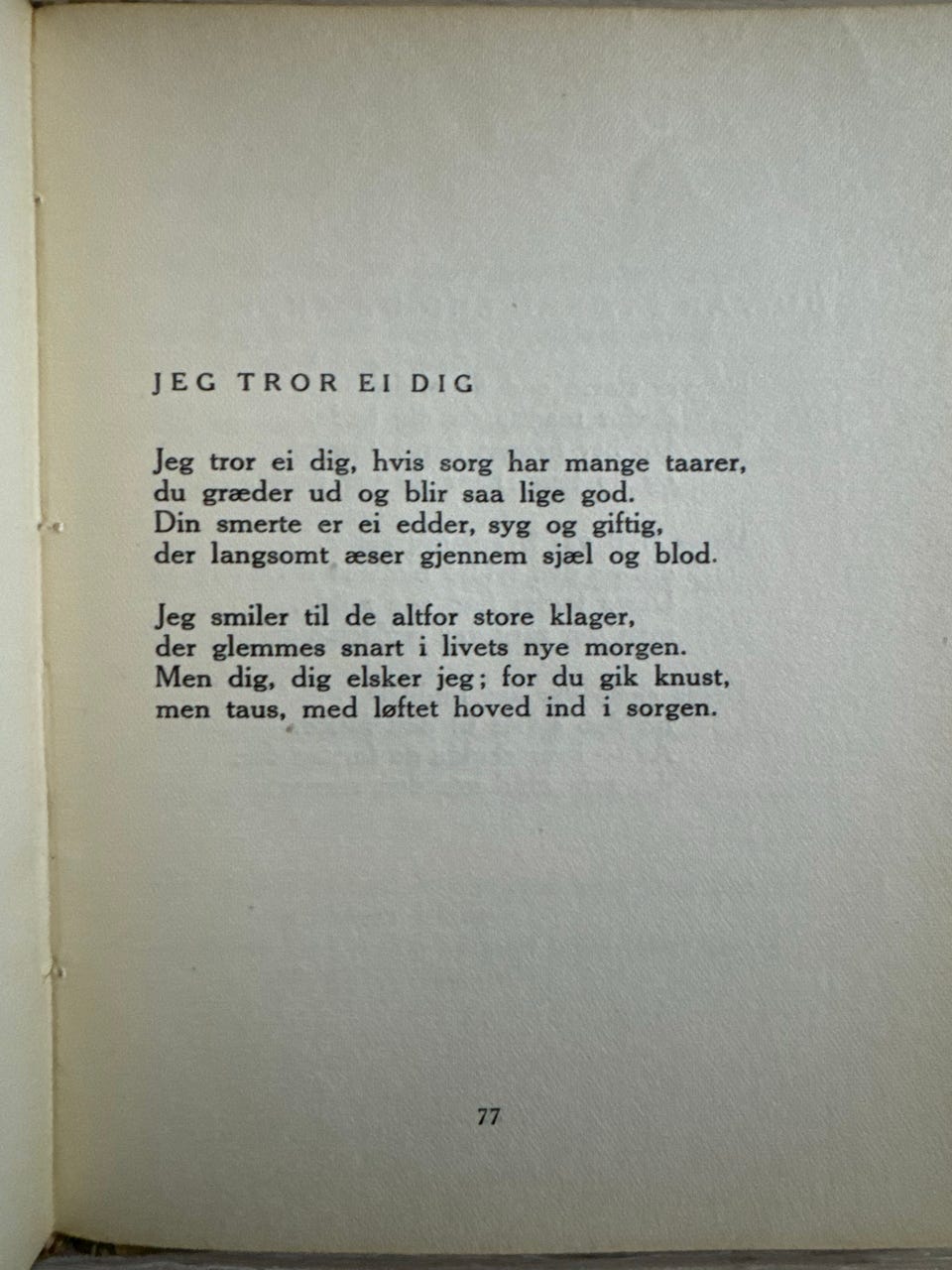 JEG TROR EI DIG

Jeg tror ei dig, hvis sorg har mange taarer,
du græder ud og blir saa lige god.
Din smerte er ei edder, syg og giftig,
der langsomt æser gjennem sjæl og blod.

Jeg smiler til de altfor store klager,
der glemmes snart i livets nye morgen.
Men dig, dig elsker jeg; for du gik knust,
men taus, med løftet hoved ind i sorgen.

77